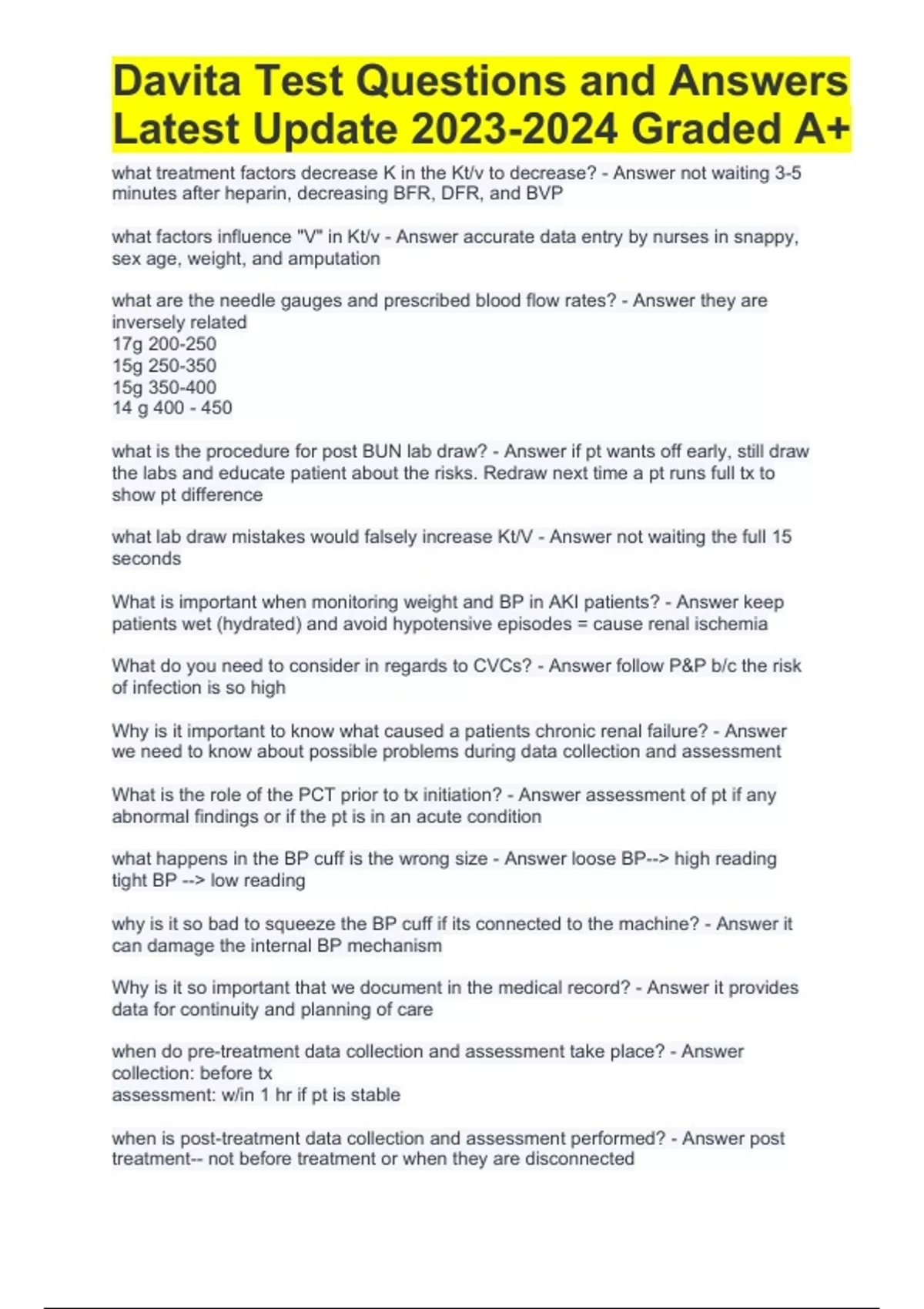 Davita Test Questions and Answers Latest Update 2023-2024 Graded A+

what treatment factors decrease K in the Kt/v to decrease? - Answer not waiting 3-5 minutes after heparin, decreasing BFR, DFR, and BVP

what factors influence "V" in Kt/v - Answer accurate data entry by nurses in snappy, sex age, weight, and amputation

what are the needle gauges and prescribed blood flow rates? - Answer they are inversely related
17g 200-250
15g 250-350
15g 350-400
14 g 400 - 450

what is the procedure for post BUN lab draw? - Answer if pt wants off early, still draw the labs and educate patient about the risks. Redraw next time a pt runs full tx to show pt difference

what lab draw mistakes would falsely increase Kt/V - Answer not waiting the full 15 seconds

What is important when monitoring weight and BP in AKI patients? - Answer keep patients wet (hydrated) and avoid hypotensive episodes = cause renal ischemia

What do you need to consider in regards to CVCs? - Answer follow P&P b/c the risk of infection is so high

Why is it important to know what caused a patients chronic renal failure? - Answer we need to know about possible problems during data collection and assessment

What is the role of the PCT prior to tx initiation? - Answer assessment of pt if any abnormal findings or if the pt is in an acute condition

what happens in the BP cuff is the wrong size - Answer loose BP--> high reading
tight BP --> low reading

why is it so bad to squeeze the BP cuff if its connected to the machine? - Answer it can damage the internal BP mechanism

Why is it so important that we document in the medical record? - Answer it provides data for continuity and planning of care

when do pre-treatment data collection and assessment take place? - Answer collection: before tx
assessment: w/in 1 hr if pt is stable

when is post-treatment data collection and assessment performed? - Answer post treatment-- not before treatment or when they are disconnected